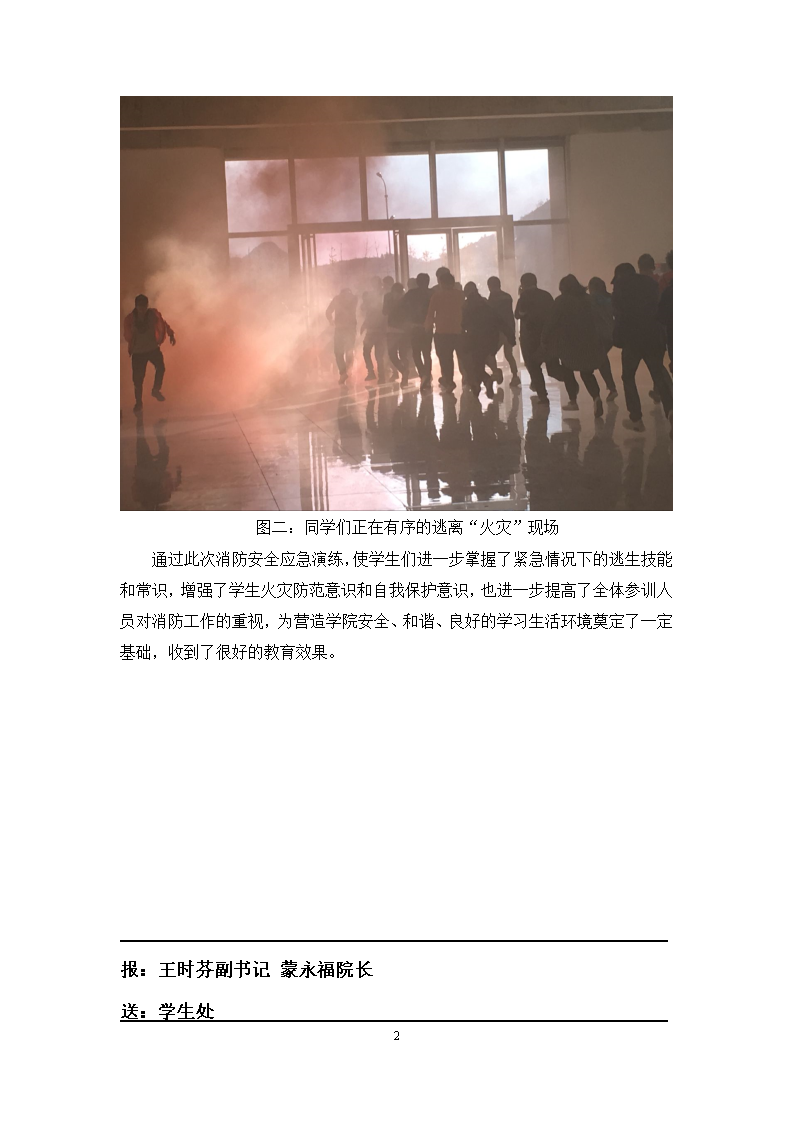 图二：同学们正在有序的逃离“火灾”现场

通过此次消防安全应急演练，使学生们进一步掌握了紧急情况下的逃生技能和常识，增强了学生火灾防范意识和自我保护意识，也进一步提高了全体参训人员对消防工作的重视，为营造学院安全、和谐、良好的学习生活环境奠定了一定基础，收到了很好的教育效果。

报：王时芬副书记 蒙永福院长

送：学生处

2